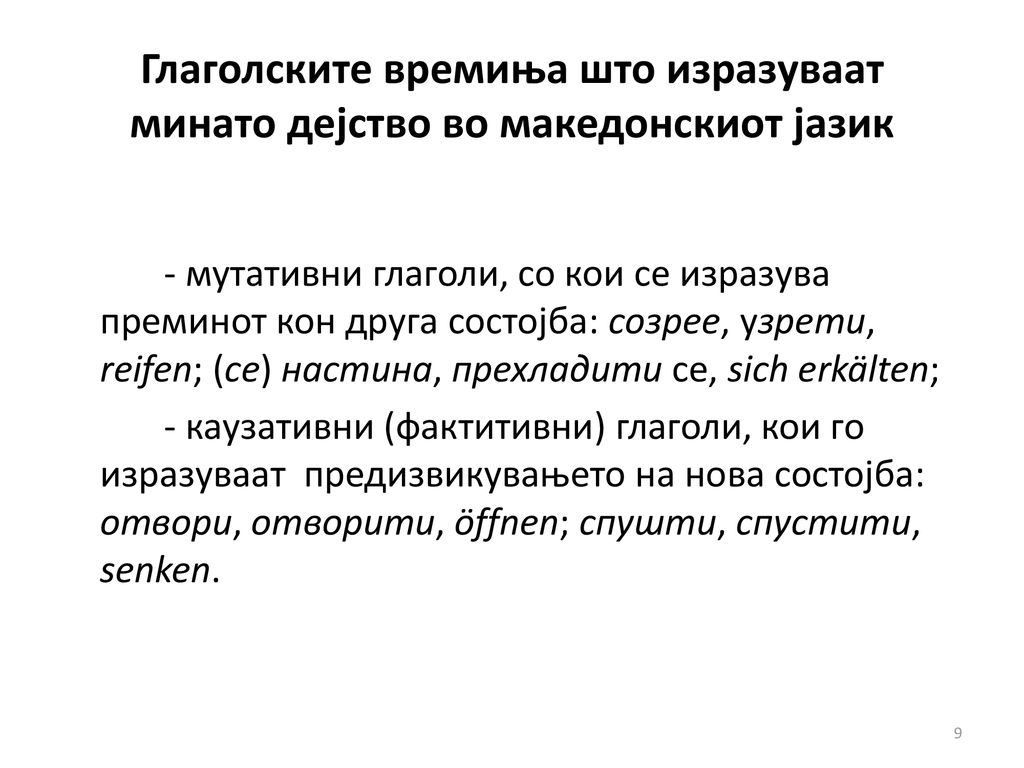 Глаголските времиња што изразуваат минато дејство во македонскиот јазик

- мутативни глаголи, со кои се изразува преминот кон друга состојба: созрее, узрети, reifen; (се) настина, прехладити се, sich erkälten;

- каузативни (фактитивни) глаголи, кои го изразуваат предизвикувањето на нова состојба: отвори, отворити, öffnen; спушти, спустити, senken.

9